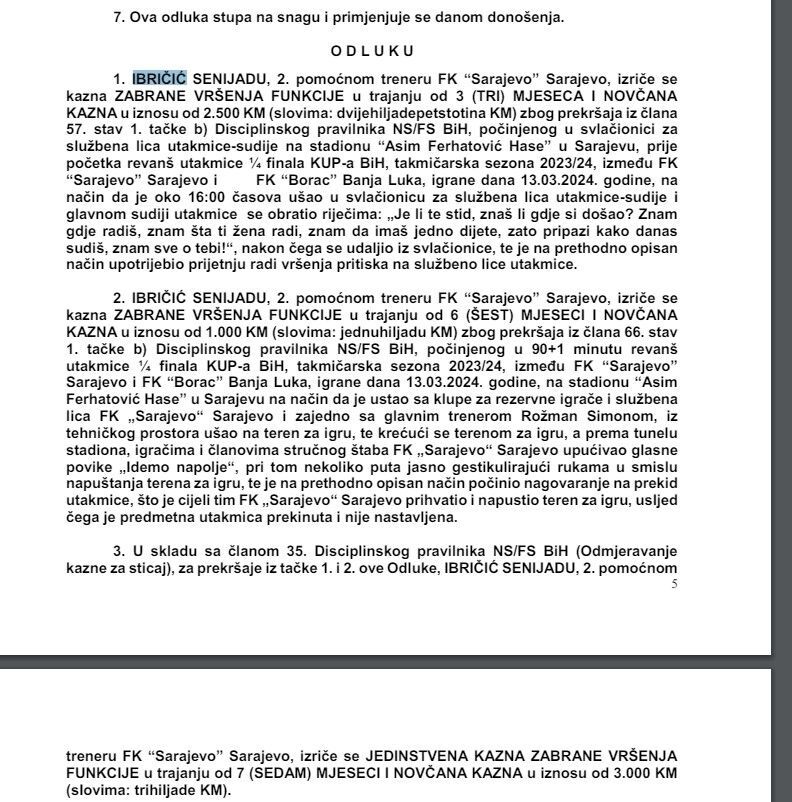 7. Ova odluka stupa na snagu i primjenjuje se danom donošenja.

O D L U K U

1. IBRIČIĆ SENIJADU, 2. pomoćnom treneru FK “Sarajevo” Sarajevo, izriče se kazna ZABRANE VRŠENJA FUNKCIJE u trajanju od 3 (TRI) MJESECA I NOVČANA KAZNA u iznosu od 2.500 KM (slovima: dvijehiljadepetstotina KM) zbog prekršaja iz člana 57. stav 1. tačke b) Disciplinskog pravilnika NS/FS BiH, počinjenog u svlačionici za službena lica utakmice-sudije na stadionu “Asim Ferhatović Hase” u Sarajevu, prije početka revanš utakmice ¼ finala KUP-a BiH, takmičarska sezona 2023/24, između FK “Sarajevo” Sarajevo i FK “Borac” Banja Luka, igrane dana 13.03.2024. godine, na način da je oko 16:00 časova ušao u svlačionicu za službena lica utakmice-sudije i glavnom sudiji utakmice se obratio riječima: „Je li te stid, znaš li gdje si došao? Znam gdje radiš, znam šta ti žena radi, znam da imaš jedno dijete, zato pripazi kako danas sudiš, znam sve o tebi!“, nakon čega se udaljio iz svlačionice, te je na prethodno opisan način upotrijebio prijetnju radi vršenja pritiska na službeno lice utakmice.

2. IBRIČIĆ SENIJADU, 2. pomoćnom treneru FK “Sarajevo” Sarajevo, izriče se kazna ZABRANE VRŠENJA FUNKCIJE u trajanju od 6 (ŠEST) MJESECI I NOVČANA KAZNA u iznosu od 1.000 KM (slovima: jednuhiljadu KM) zbog prekršaja iz člana 66. stav 1. tačke b) Disciplinskog pravilnika NS/FS BiH, počinjenog u 90+1 minutu revanš utakmice ¼ finala KUP-a BiH, takmičarska sezona 2023/24, između FK “Sarajevo” Sarajevo i FK “Borac” Banja Luka, igrane dana 13.03.2024. godine, na stadionu “Asim Ferhatović Hase” u Sarajevu na način da je ustao sa klupe za rezervne igrače i službena lica FK „Sarajevo“ Sarajevo i zajedno sa glavnim trenerom Rožman Simonom, iz tehničkog prostora ušao na teren za igru, te krećući se terenom za igru, a prema tunelu stadiona, igračima i članovima stručnog štaba FK „Sarajevo“ Sarajevo upućivao glasne povike „Idemo napolje“, pri tom nekoliko puta jasno gestikulirajući rukama u smislu napuštanja terena za igru, te je na prethodno opisan način počinio nagovaranje na prekid utakmice, što je cijeli tim FK „Sarajevo“ Sarajevo prihvatio i napustio teren za igru, usljed čega je predmetna utakmica prekinuta i nije nastavljena.

3. U skladu sa članom 35. Disciplinskog pravilnika NS/FS BiH (Odmjeravanje kazne za sticaj), za prekršaje iz tačke 1. i 2. ove Odluke, IBRIČIĆ SENIJADU, 2. pomoćnom

5

treneru FK “Sarajevo” Sarajevo, izriče se JEDINSTVENA KAZNA ZABRANE VRŠENJA FUNKCIJE u trajanju od 7 (SEDAM) MJESECI I NOVČANA KAZNA u iznosu od 3.000 KM (slovima: trihiljade KM).